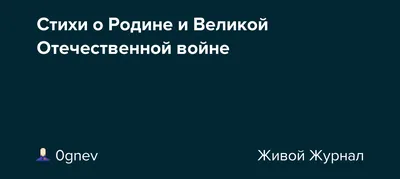 Стихи о Родине и Великой Отечественной войне

0gnev

Живой Журнал